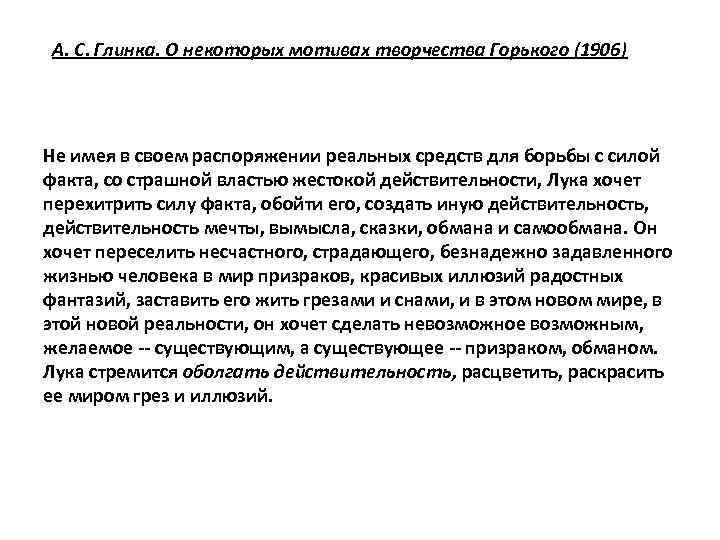 А. С. Глинка. О некоторых мотивах творчества Горького (1906)

Не имея в своем распоряжении реальных средств для борьбы с силой факта, со страшной властью жестокой действительности, Лука хочет перехитрить силу факта, обойти его, создать иную действительность, действительность мечты, вымысла, сказки, обмана и самообмана. Он хочет переселить несчастного, страдающего, безнадежно задавленного жизнью человека в мир призраков, красивых иллюзий радостных фантазий, заставить его жить грезами и снами, и в этом новом мире, в этой новой реальности, он хочет сделать невозможное возможным, желаемое -- существующим, а существующее -- призраком, обманом. Лука стремится оболгать действительность, расцветить, раскрасить ее миром грез и иллюзий.